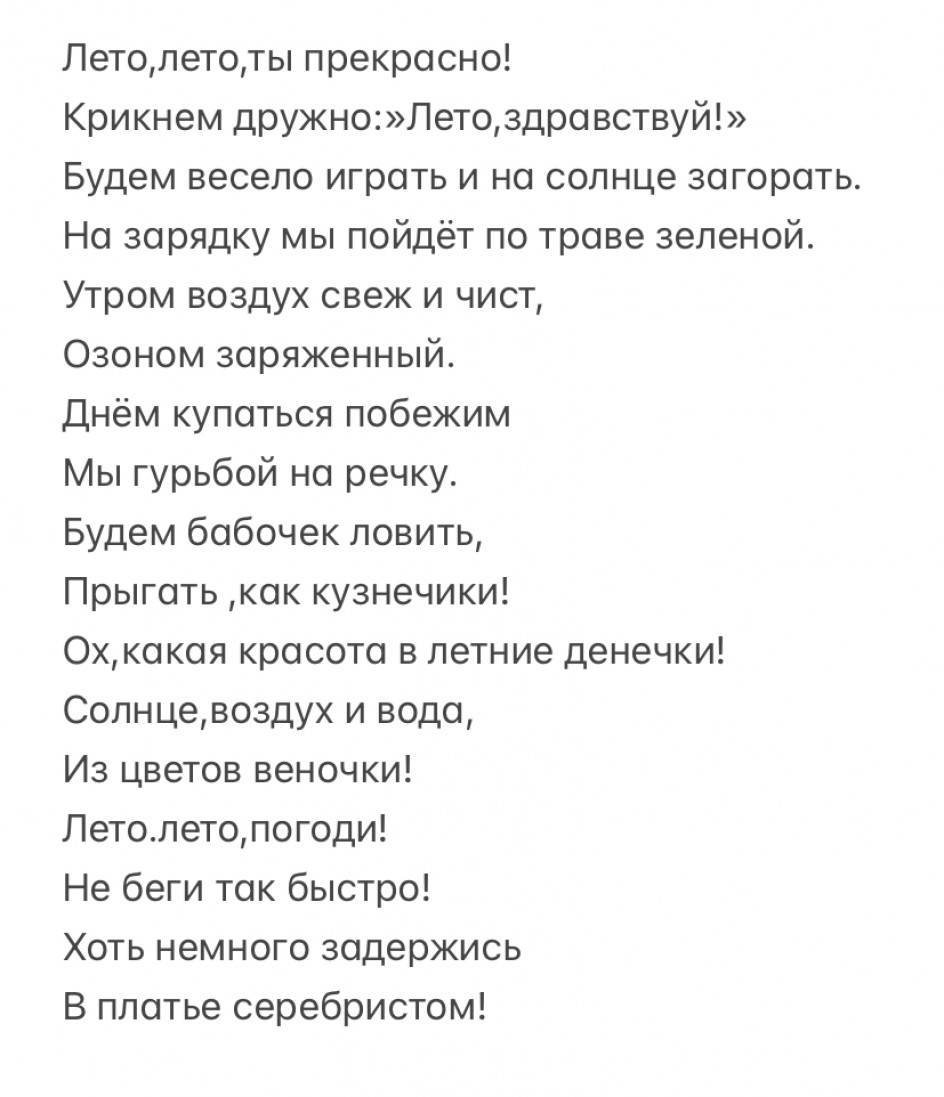 Лето,лето,ты прекрасно!
Крикнем дружно:»Лето,здравствуй!»
Будем весело играть и на солнце загорать.
На зарядку мы пойдёт по траве зеленой.
Утром воздух свеж и чист,
Озоном заряженный.
Днём купаться побежим
Мы гурьбой на речку.
Будем бабочек ловить,
Прыгать ,как кузнечики!
Ох,какая красота в летние денечки!
Солнце,воздух и вода,
Из цветов веночки!
Лето.лето,погоди!
Не беги так быстро!
Хоть немного задержись
В платье серебристом!